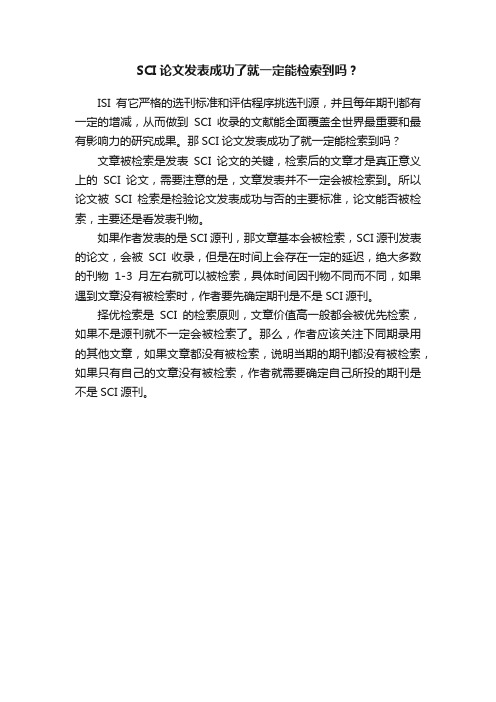 SCI 论文发表成功了就一定能检索到吗？

ISI 有它严格的选刊标准和评估程序挑选刊源，并且每年期刊都有一定的增减，从而做到 SCI 收录的文献能全面覆盖全世界最重要和最有影响力的研究成果。那 SCI 论文发表成功了就一定能检索到吗？

文章被检索是发表 SCI 论文的关键，检索后的文章才是真正意义上的 SCI 论文，需要注意的是，文章发表并不一定会被检索到。所以论文被 SCI 检索是检验论文发表成功与否的主要标准，论文能否被检索，主要还是看发表刊物。

如果作者发表的是 SCI 源刊，那文章基本会被检索，SCI 源刊发表的论文，会被 SCI 收录，但是在时间上会存在一定的延迟，绝大多数的刊物 1-3 月左右就可以被检索，具体时间因刊物不同而不同，如果遇到文章没有被检索时，作者要先确定期刊是不是 SCI 源刊。

择优检索是 SCI 的检索原则，文章价值高一般都会被优先检索，如果不是源刊就不一定会被检索了。那么，作者应该关注下同期录用的其他文章，如果文章都没有被检索，说明当期的期刊都没有被检索，如果只有自己的文章没有被检索，作者就需要确定自己所投的期刊是不是 SCI 源刊。